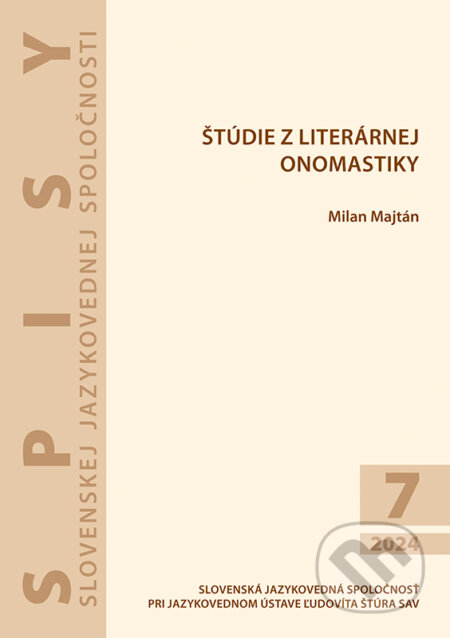 SPISY
SLOVENSKEJ JAZYKOVEDNEJ SPOLOČNOSTI

ŠTÚDIE Z LITERÁRNEJ ONOMASTIKY

Milan Majtán

7

2024

SLOVENSKÁ JAZYKOVEDNÁ SPOLOČNOSŤ
PRI JAZYKOVEDNOM ÚSTAVE ĽUDOVÍTA ŠTÚRA SAV